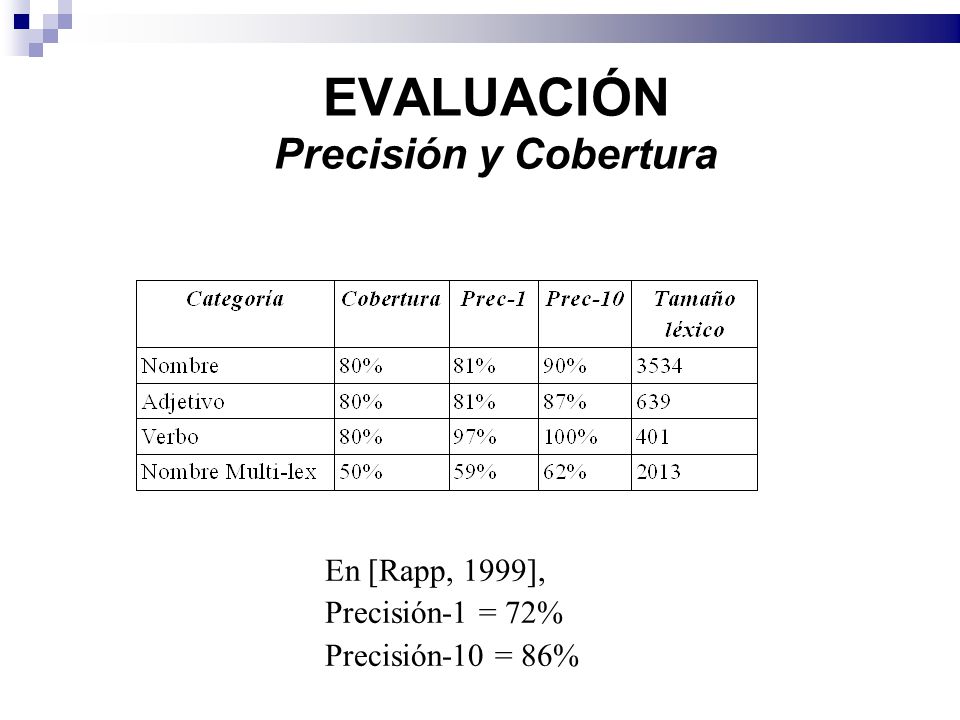 EVALUACIÓN
Precisión y Cobertura

| Categoría | Cobertura | Prec-1 | Prec-10 | Tamaño léxico |
|---|---|---|---|---|
| Nombre | 80% | 81% | 90% | 3534 |
| Adjetivo | 80% | 81% | 87% | 639 |
| Verbo | 80% | 97% | 100% | 401 |
| Nombre Multi-lex | 50% | 59% | 62% | 2013 |

En [Rapp, 1999],
Precisión-1 = 72%
Precisión-10 = 86%